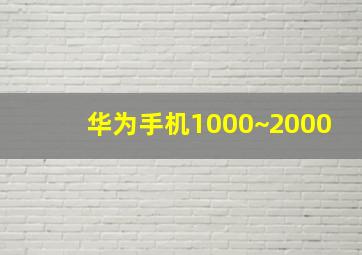 华为手机1000~2000